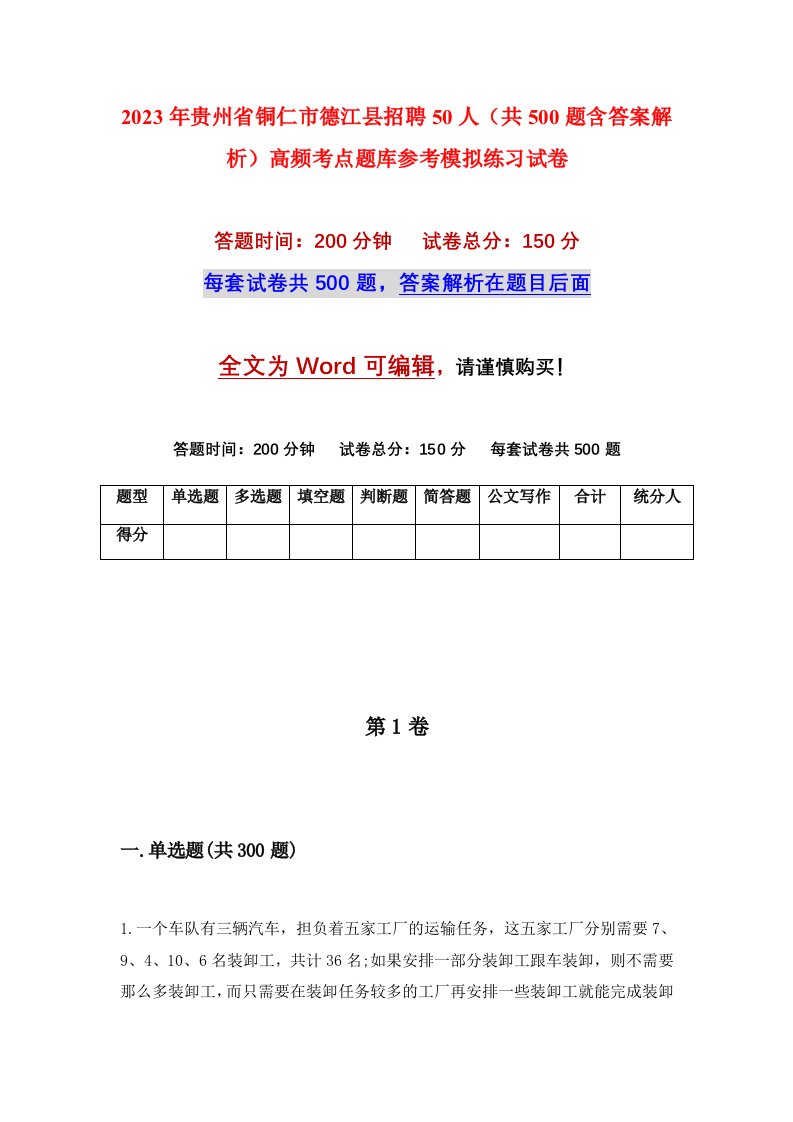 2023年贵州省铜仁市德江县招聘50人（共500题含答案解析）高频考点题库参考模拟练习试卷

答题时间：200分钟　试卷总分：150分

每套试卷共500题，答案解析在题目后面

全文为Word可编辑，请谨慎购买！

答题时间：200分钟　试卷总分：150分　每套试卷共500题

| 题型 | 单选题 | 多选题 | 填空题 | 判断题 | 简答题 | 公文写作 | 合计 | 统分人 |
|---|---|---|---|---|---|---|---|---|
| 得分 | | | | | | | | |

第1卷

一.单选题(共300题)

1.一个车队有三辆汽车，担负着五家工厂的运输任务，这五家工厂分别需要7、9、4、10、6名装卸工，共计36名;如果安排一部分装卸工跟车装卸，则不需要那么多装卸工，而只需要在装卸任务较多的工厂再安排一些装卸工就能完成装卸